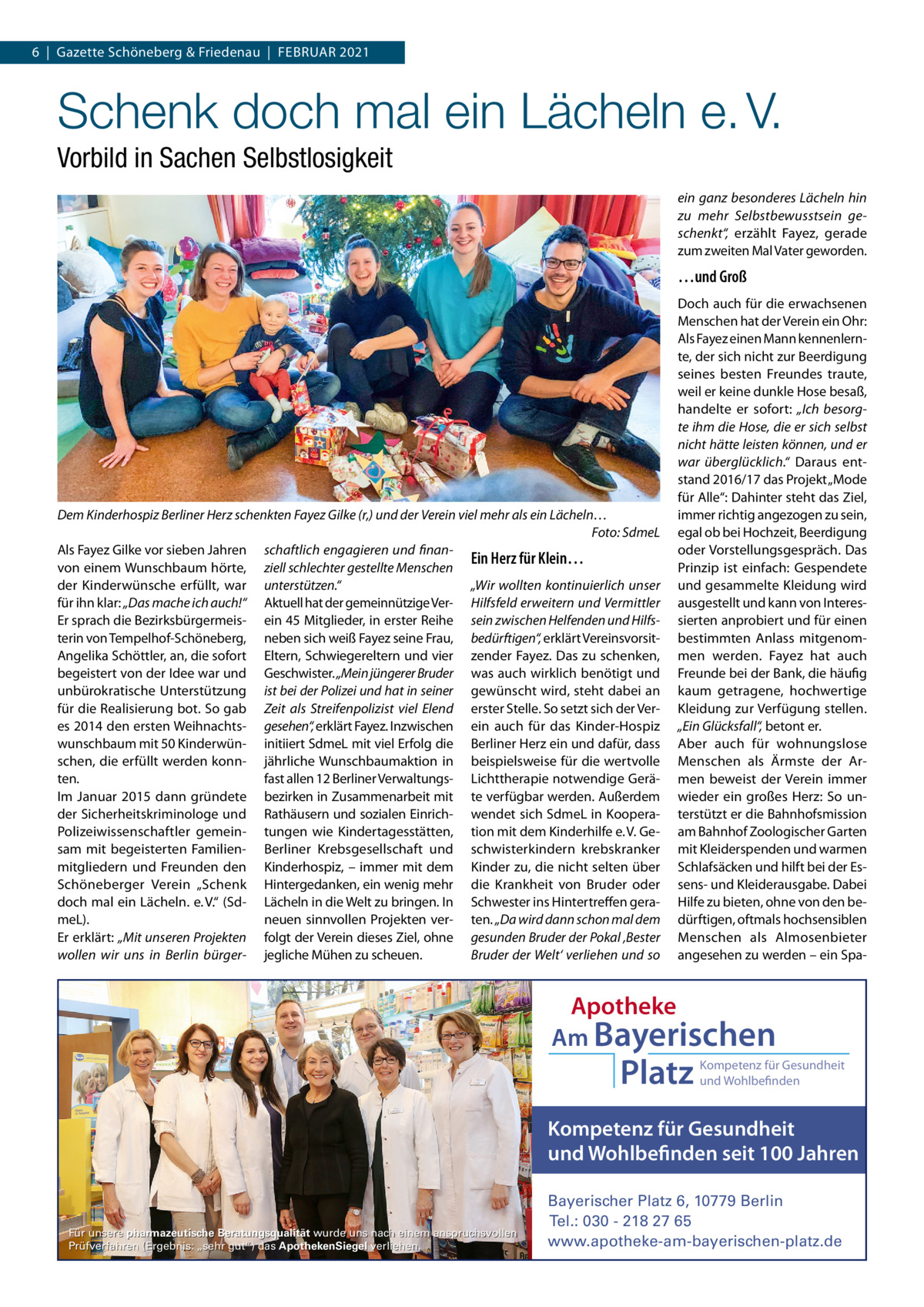 6 | Gazette Schöneberg & Friedenau | FEBRUAR 2021

Schenk doch mal ein Lächeln e. V.

Vorbild in Sachen Selbstlosigkeit

Dem Kinderhospiz Berliner Herz schenkten Fayez Gilke (r,) und der Verein viel mehr als ein Lächeln… Foto: SdmeL

Als Fayez Gilke vor sieben Jahren von einem Wunschbaum hörte, der Kinderwünsche erfüllt, war für ihn klar: „Das mache ich auch!“ Er sprach die Bezirksbürgermeisterin von Tempelhof-Schöneberg, Angelika Schöttler, an, die sofort begeistert von der Idee war und unbürokratische Unterstützung für die Realisierung bot. So gab es 2014 den ersten Weihnachtswunschbaum mit 50 Kinderwünschen, die erfüllt werden konnten.
Im Januar 2015 dann gründete der Sicherheitskriminologe und Polizeiwissenschaftler gemeinsam mit begeisterten Familienmitgliedern und Freunden den Schöneberger Verein „Schenk doch mal ein Lächeln. e. V.“ (SdmeL).
Er erklärt: „Mit unseren Projekten wollen wir uns in Berlin bürgerschaftlich engagieren und finanziell schlechter gestellte Menschen unterstützen.“
Aktuell hat der gemeinnützige Verein 45 Mitglieder, in erster Reihe neben sich weiß Fayez seine Frau, Eltern, Schwiegereltern und vier Geschwister. „Mein jüngerer Bruder ist bei der Polizei und hat in seiner Zeit als Streifenpolizist viel Elend gesehen“, erklärt Fayez. Inzwischen initiiert SdmeL mit viel Erfolg die jährliche Wunschbaumaktion in fast allen 12 Berliner Verwaltungsbezirken in Zusammenarbeit mit Rathäusern und sozialen Einrichtungen wie Kindertagesstätten, Berliner Krebsgesellschaft und Kinderhospiz, – immer mit dem Hintergedanken, ein wenig mehr Lächeln in die Welt zu bringen. In neuen sinnvollen Projekten verfolgt der Verein dieses Ziel, ohne jegliche Mühen zu scheuen.

Ein Herz für Klein…

„Wir wollten kontinuierlich unser Hilfsfeld erweitern und Vermittler sein zwischen Helfenden und Hilfsbedürftigen“, erklärt Vereinsvorsitzender Fayez. Das zu schenken, was auch wirklich benötigt und gewünscht wird, steht dabei an erster Stelle. So setzt sich der Verein auch für das Kinder-Hospiz Berliner Herz ein und dafür, dass beispielsweise für die wertvolle Lichttherapie notwendige Geräte verfügbar werden. Außerdem wendet sich SdmeL in Kooperation mit dem Kinderhilfe e. V. Geschwisterkindern krebskranker Kinder zu, die nicht selten über die Krankheit von Bruder oder Schwester ins Hintertreffen geraten. „Da wird dann schon mal dem gesunden Bruder der Pokal ‚Bester Bruder der Welt‘ verliehen und so ein ganz besonderes Lächeln hin zu mehr Selbstbewusstsein geschenkt“, erzählt Fayez, gerade zum zweiten Mal Vater geworden.

…und Groß

Doch auch für die erwachsenen Menschen hat der Verein ein Ohr: Als Fayez einen Mann kennenlernte, der sich nicht zur Beerdigung seines besten Freundes traute, weil er keine dunkle Hose besaß, handelte er sofort: „Ich besorgte ihm die Hose, die er sich selbst nicht hätte leisten können, und er war überglücklich.“ Daraus entstand 2016/17 das Projekt „Mode für Alle“: Dahinter steht das Ziel, immer richtig angezogen zu sein, egal ob bei Hochzeit, Beerdigung oder Vorstellungsgespräch. Das Prinzip ist einfach: Gespendete und gesammelte Kleidung wird ausgestellt und kann von Interessierten anprobiert und für einen bestimmten Anlass mitgenommen werden. Fayez hat auch Freunde bei der Bank, die häufig kaum getragene, hochwertige Kleidung zur Verfügung stellen. „Ein Glücksfall“, betont er.
Aber auch für wohnungslose Menschen als Ärmste der Armen beweist der Verein immer wieder ein großes Herz: So unterstützt er die Bahnhofsmission am Bahnhof Zoologischer Garten mit Kleiderspenden und warmen Schlafsäcken und hilft bei der Essens- und Kleiderausgabe. Dabei Hilfe zu bieten, ohne von den bedürftigen, oftmals hochsensiblen Menschen als Almosenbieter angesehen zu werden – ein Spa-

Für unsere pharmazeutische Beratungsqualität wurde uns nach einem anspruchsvollen Prüfverfahren (Ergebnis: „sehr gut“) das ApothekenSiegel verliehen.

Apotheke Am Bayerischen Platz
Kompetenz für Gesundheit und Wohlbefinden

Kompetenz für Gesundheit und Wohlbefinden seit 100 Jahren

Bayerischer Platz 6, 10779 Berlin
Tel.: 030 - 218 27 65
www.apotheke-am-bayerischen-platz.de